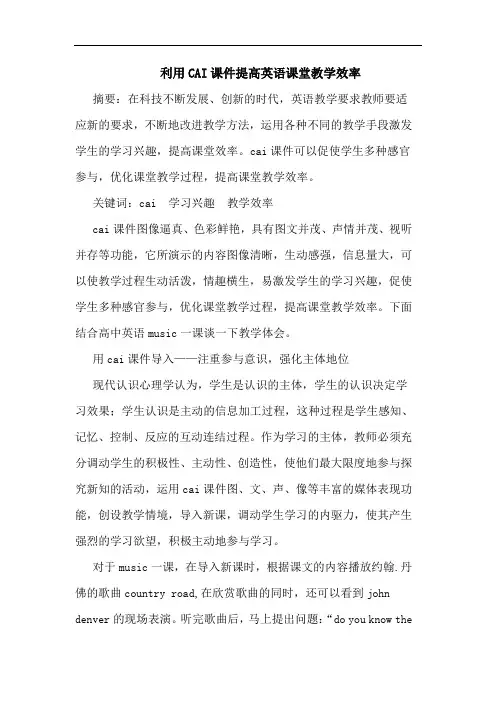 利用CAI课件提高英语课堂教学效率

摘要：在科技不断发展、创新的时代，英语教学要求教师要适应新的要求，不断地改进教学方法，运用各种不同的教学手段激发学生的学习兴趣，提高课堂效率。cai课件可以促使学生多种感官参与，优化课堂教学过程，提高课堂教学效率。

关键词：cai　学习兴趣　教学效率

cai课件图像逼真、色彩鲜艳，具有图文并茂、声情并茂、视听并存等功能，它所演示的内容图像清晰，生动感强，信息量大，可以使教学过程生动活泼，情趣横生，易激发学生的学习兴趣，促使学生多种感官参与，优化课堂教学过程，提高课堂教学效率。下面结合高中英语music一课谈一下教学体会。

用cai课件导入——注重参与意识，强化主体地位

现代认识心理学认为，学生是认识的主体，学生的认识决定学习效果；学生认识是主动的信息加工过程，这种过程是学生感知、记忆、控制、反应的互动连结过程。作为学习的主体，教师必须充分调动学生的积极性、主动性、创造性，使他们最大限度地参与探究新知的活动，运用cai课件图、文、声、像等丰富的媒体表现功能，创设教学情境，导入新课，调动学生学习的内驱力，使其产生强烈的学习欲望，积极主动地参与学习。

对于music一课，在导入新课时，根据课文的内容播放约翰.丹佛的歌曲country road,在欣赏歌曲的同时，还可以看到john denver的现场表演。听完歌曲后，马上提出问题：“do you know the